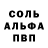 СОЛЬ
АЛЬФА
ПВП